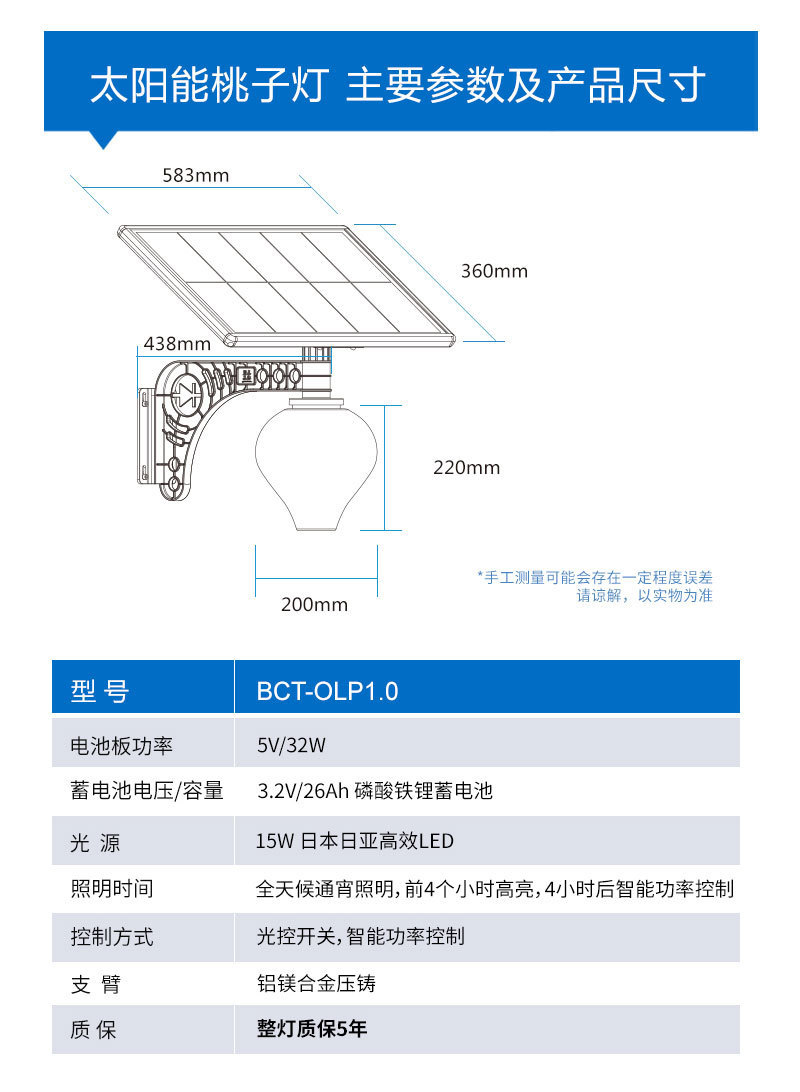 太阳能桃子灯 主要参数及产品尺寸

583mm

360mm

438mm

220mm

200mm

*手工测量可能会存在一定程度误差
请谅解，以实物为准

| 型 号 | BCT-OLP1.0 |
|---|---|
| 电池板功率 | 5V/32W |
| 蓄电池电压/容量 | 3.2V/26Ah 磷酸铁锂蓄电池 |
| 光 源 | 15W 日本日亚高效LED |
| 照明时间 | 全天候通宵照明，前4个小时高亮，4小时后智能功率控制 |
| 控制方式 | 光控开关，智能功率控制 |
| 支 臂 | 铝镁合金压铸 |
| 质 保 | 整灯质保5年 |